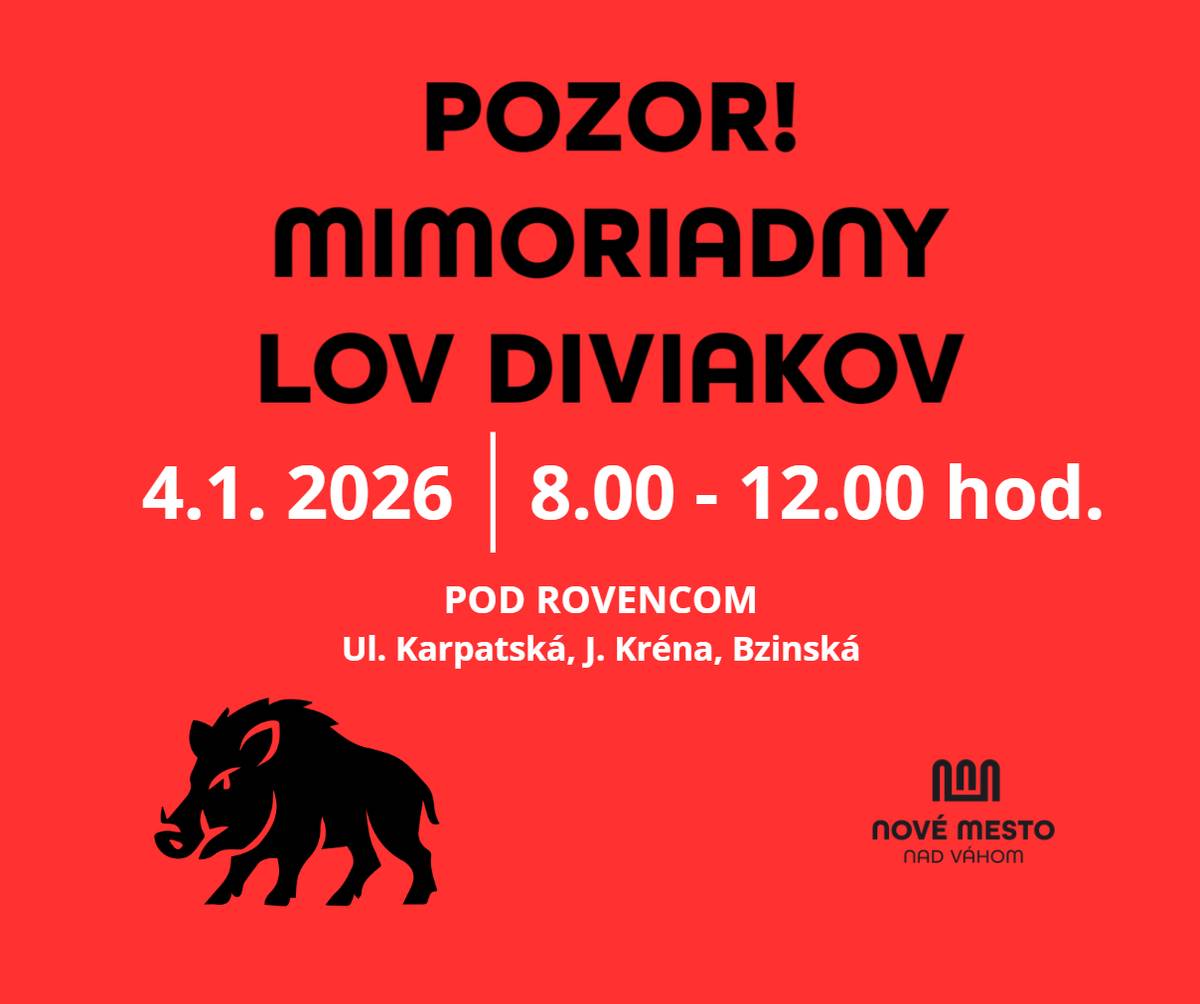 POZOR!
MIMORIADNY
LOV DIVIAKOV

4.1. 2026 | 8.00 - 12.00 hod.

POD ROVENCOM
Ul. Karpatská, J. Kréna, Bzinská

NOVÉ MESTO
NAD VÁHOM